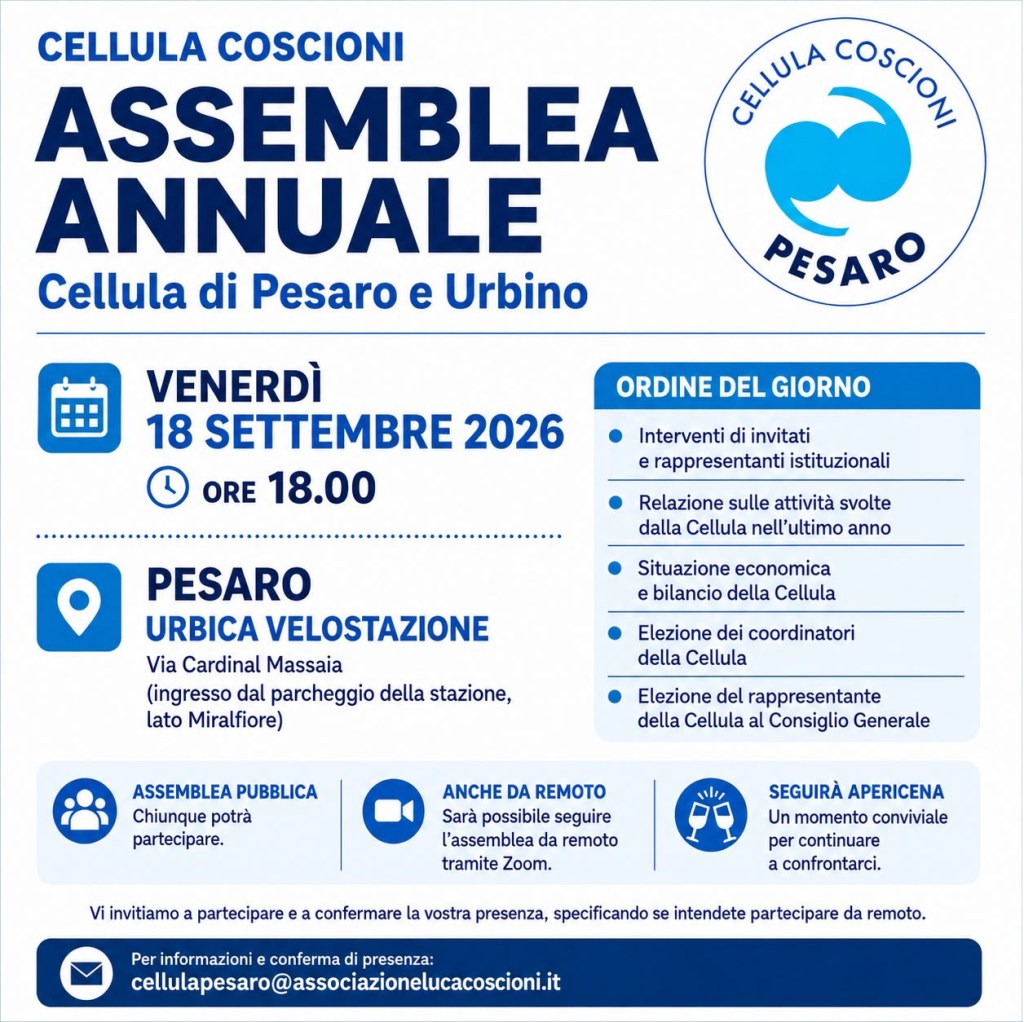 CELLULA COSCIONI

ASSEMBLEA ANNUALE

Cellula di Pesaro e Urbino

CELLULA COSCIONI
PESARO

VENERDÌ
18 SETTEMBRE 2026
ORE 18.00

PESARO
URBICA VELOSTAZIONE
Via Cardinal Massaia
(ingresso dal parcheggio della stazione, lato Miralfiore)

ORDINE DEL GIORNO

• Interventi di invitati e rappresentanti istituzionali
• Relazione sulle attività svolte dalla Cellula nell'ultimo anno
• Situazione economica e bilancio della Cellula
• Elezione dei coordinatori della Cellula
• Elezione del rappresentante della Cellula al Consiglio Generale

ASSEMBLEA PUBBLICA
Chiunque potrà partecipare.

ANCHE DA REMOTO
Sarà possibile seguire l'assemblea da remoto tramite Zoom.

SEGUIRÀ APERICENA
Un momento conviviale per continuare a confrontarci.

Vi invitiamo a partecipare e a confermare la vostra presenza, specificando se intendete partecipare da remoto.

Per informazioni e conferma di presenza:
cellulapesaro@associazionelucacoscioni.it